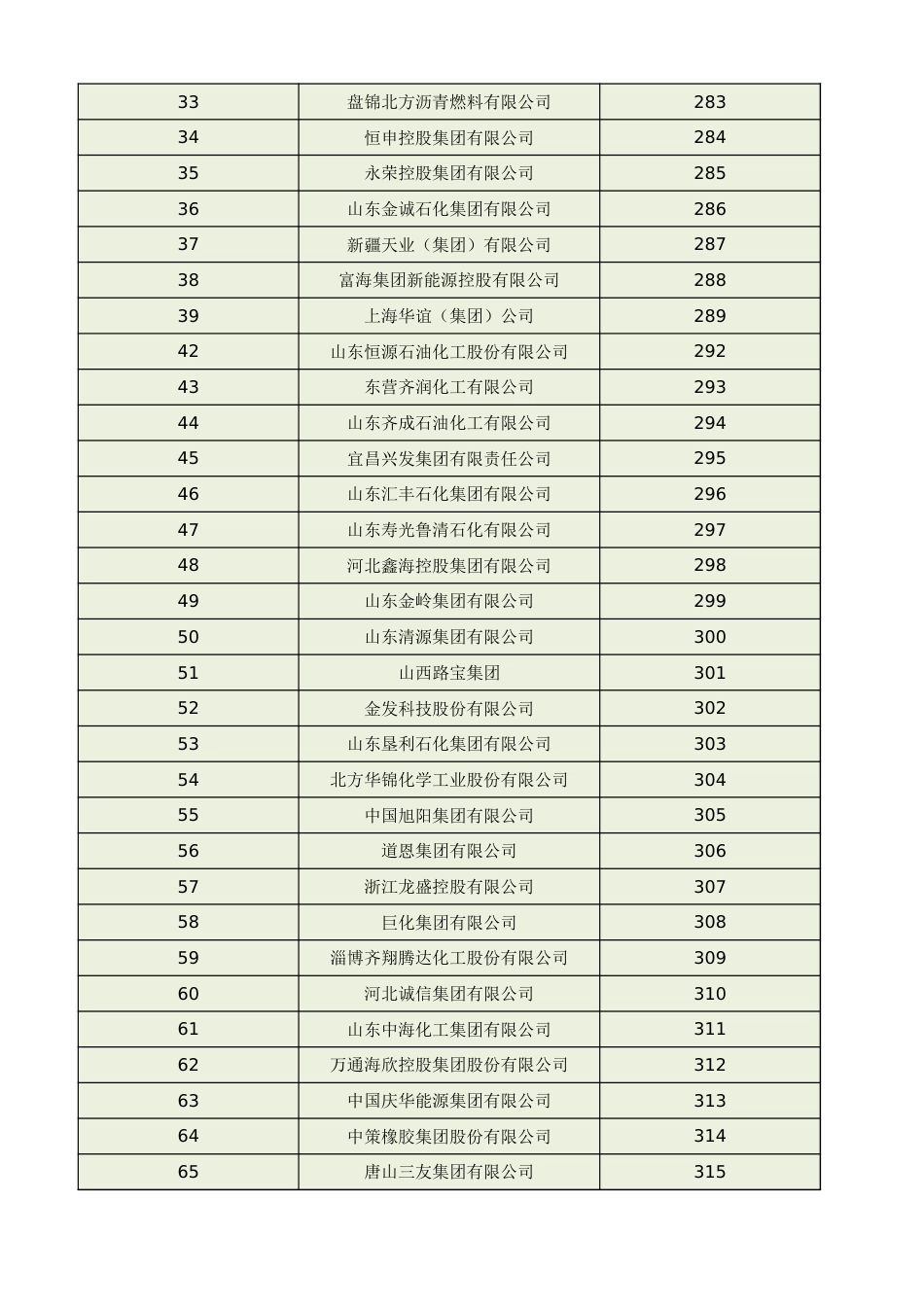 | 33 | 盘锦北方沥青燃料有限公司 | 283 |
|---|---|---|
| 34 | 恒申控股集团有限公司 | 284 |
| 35 | 永荣控股集团有限公司 | 285 |
| 36 | 山东金诚石化集团有限公司 | 286 |
| 37 | 新疆天业（集团）有限公司 | 287 |
| 38 | 富海集团新能源控股有限公司 | 288 |
| 39 | 上海华谊（集团）公司 | 289 |
| 42 | 山东恒源石油化工股份有限公司 | 292 |
| 43 | 东营齐润化工有限公司 | 293 |
| 44 | 山东齐成石油化工有限公司 | 294 |
| 45 | 宜昌兴发集团有限责任公司 | 295 |
| 46 | 山东汇丰石化集团有限公司 | 296 |
| 47 | 山东寿光鲁清石化有限公司 | 297 |
| 48 | 河北鑫海控股集团有限公司 | 298 |
| 49 | 山东金岭集团有限公司 | 299 |
| 50 | 山东清源集团有限公司 | 300 |
| 51 | 山西路宝集团 | 301 |
| 52 | 金发科技股份有限公司 | 302 |
| 53 | 山东垦利石化集团有限公司 | 303 |
| 54 | 北方华锦化学工业股份有限公司 | 304 |
| 55 | 中国旭阳集团有限公司 | 305 |
| 56 | 道恩集团有限公司 | 306 |
| 57 | 浙江龙盛控股有限公司 | 307 |
| 58 | 巨化集团有限公司 | 308 |
| 59 | 淄博齐翔腾达化工股份有限公司 | 309 |
| 60 | 河北诚信集团有限公司 | 310 |
| 61 | 山东中海化工集团有限公司 | 311 |
| 62 | 万通海欣控股集团股份有限公司 | 312 |
| 63 | 中国庆华能源集团有限公司 | 313 |
| 64 | 中策橡胶集团股份有限公司 | 314 |
| 65 | 唐山三友集团有限公司 | 315 |